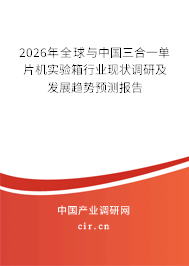 2026年全球与中国三合一单片机实验箱行业现状调研及发展趋势预测报告

中国产业调研网
cir.cn